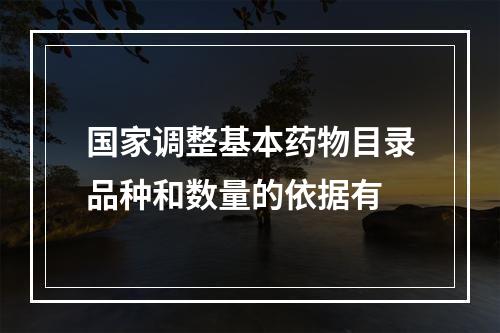 国家调整基本药物目录品种和数量的依据有